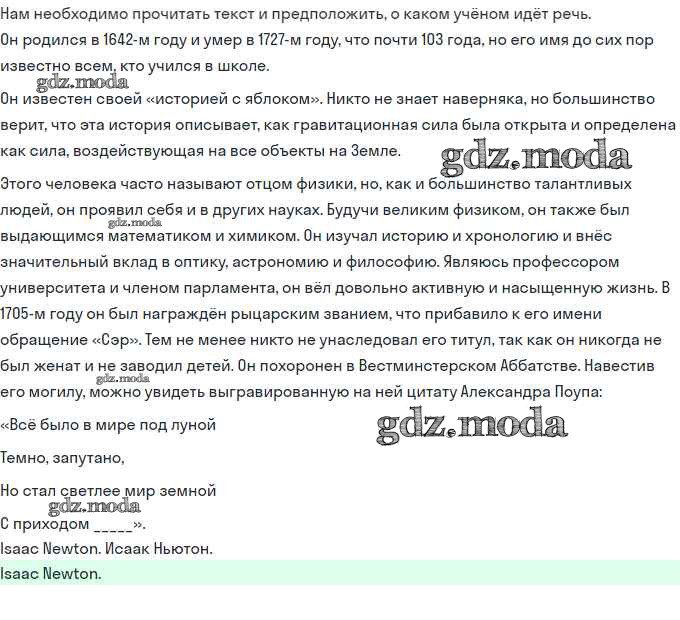 Нам необходимо прочитать текст и предположить, о каком учёном идёт речь.
Он родился в 1642-м году и умер в 1727-м году, что почти 103 года, но его имя до сих пор известно всем, кто учился в школе.
gdz.moda
Он известен своей «историей с яблоком». Никто не знает наверняка, но большинство верит, что эта история описывает, как гравитационная сила была открыта и определена как сила, воздействующая на все объекты на Земле.
gdz.moda
Этого человека часто называют отцом физики, но, как и большинство талантливых людей, он проявил себя и в других науках. Будучи великим физиком, он также был выдающимся математиком и химиком. Он изучал историю и хронологию и внёс значительный вклад в оптику, астрономию и философию. Являюсь профессором университета и членом парламента, он вёл довольно активную и насыщенную жизнь. В 1705-м году он был награждён рыцарским званием, что прибавило к его имени обращение «Сэр». Тем не менее никто не унаследовал его титул, так как он никогда не был женат и не заводил детей. Он похоронен в Вестминстерском Аббатстве. Навестив его могилу, можно увидеть выгравированную на ней цитату Александра Поупа:
gdz.moda
gdz.moda
«Всё было в мире под луной
gdz.moda
Темно, запутано,
Но стал светлее мир земной
gdz.moda
С приходом _____».
Isaac Newton. Исаак Ньютон.
Isaac Newton.